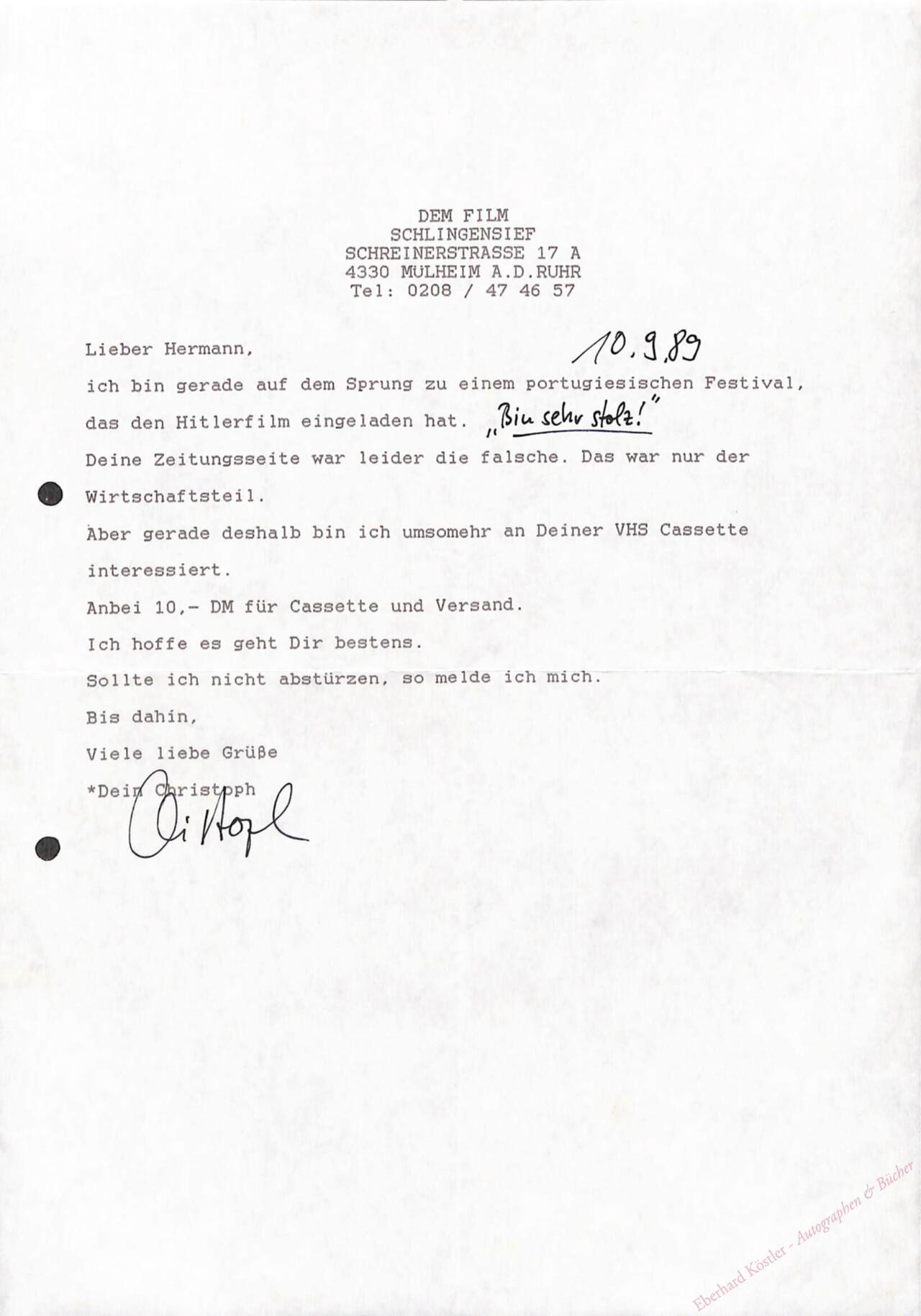 DEM FILM
SCHLINGENSIEF
SCHREINERSTRASSE 17 A
4330 MÜLHEIM A.D.RUHR
Tel: 0208 / 47 46 57

Lieber Hermann, 10.9.89

ich bin gerade auf dem Sprung zu einem portugiesischen Festival, das den Hitlerfilm eingeladen hat. „Bin sehr stolz!"

Deine Zeitungsseite war leider die falsche. Das war nur der Wirtschaftsteil.

Aber gerade deshalb bin ich umsomehr an Deiner VHS Cassette interessiert.

Anbei 10,- DM für Cassette und Versand.

Ich hoffe es geht Dir bestens.

Sollte ich nicht abstürzen, so melde ich mich.

Bis dahin,

Viele liebe Grüße

*Dein Christoph

Christoph

Eberhard Köstler - Autographen & Bücher